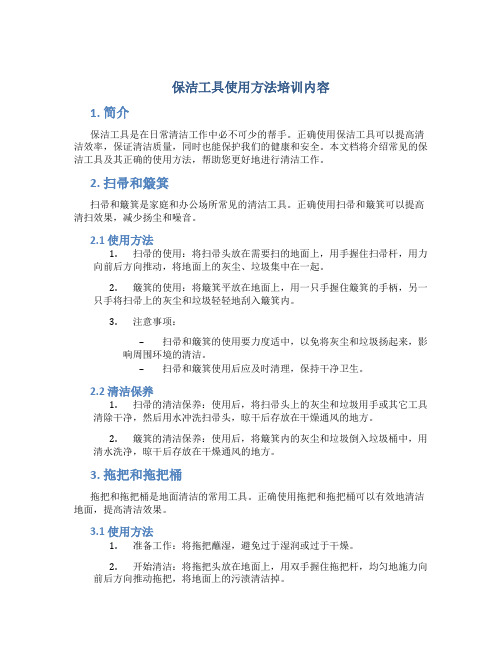 保洁工具使用方法培训内容

1. 简介

保洁工具是在日常清洁工作中必不可少的帮手。正确使用保洁工具可以提高清洁效率，保证清洁质量，同时也能保护我们的健康和安全。本文档将介绍常见的保洁工具及其正确的使用方法，帮助您更好地进行清洁工作。

2. 扫帚和簸箕

扫帚和簸箕是家庭和办公场所常见的清洁工具。正确使用扫帚和簸箕可以提高清扫效果，减少扬尘和噪音。

2.1 使用方法

1. 扫帚的使用：将扫帚头放在需要扫的地面上，用手握住扫帚杆，用力向前后方向推动，将地面上的灰尘、垃圾集中在一起。

2. 簸箕的使用：将簸箕平放在地面上，用一只手握住簸箕的手柄，另一只手将扫帚上的灰尘和垃圾轻轻地刮入簸箕内。

3. 注意事项：

– 扫帚和簸箕的使用要力度适中，以免将灰尘和垃圾扬起来，影响周围环境的清洁。

– 扫帚和簸箕使用后应及时清理，保持干净卫生。

2.2 清洁保养

1. 扫帚的清洁保养：使用后，将扫帚头上的灰尘和垃圾用手或其它工具清除干净，然后用水冲洗扫帚头，晾干后存放在干燥通风的地方。

2. 簸箕的清洁保养：使用后，将簸箕内的灰尘和垃圾倒入垃圾桶中，用清水洗净，晾干后存放在干燥通风的地方。

3. 拖把和拖把桶

拖把和拖把桶是地面清洁的常用工具。正确使用拖把和拖把桶可以有效地清洁地面，提高清洁效果。

3.1 使用方法

1. 准备工作：将拖把蘸湿，避免过于湿润或过于干燥。

2. 开始清洁：将拖把头放在地面上，用双手握住拖把杆，均匀地施力向前后方向推动拖把，将地面上的污渍清洁掉。